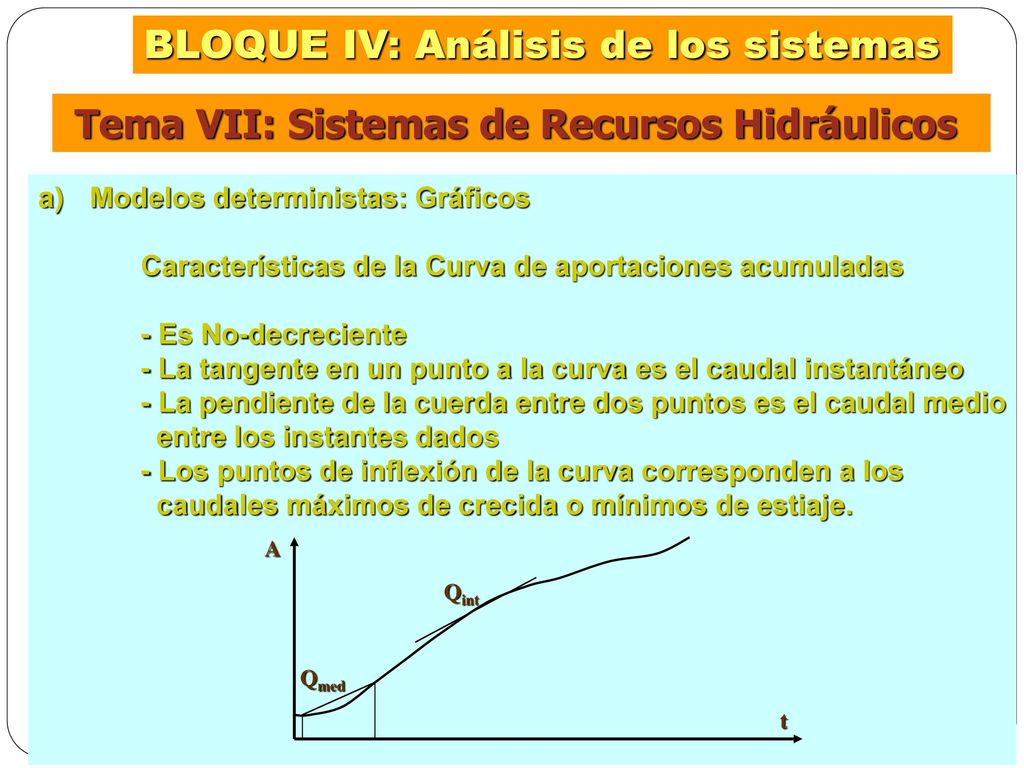 BLOQUE IV: Análisis de los sistemas

Tema VII: Sistemas de Recursos Hidráulicos

a) Modelos deterministas: Gráficos

Características de la Curva de aportaciones acumuladas

- Es No-decreciente
- La tangente en un punto a la curva es el caudal instantáneo
- La pendiente de la cuerda entre dos puntos es el caudal medio entre los instantes dados
- Los puntos de inflexión de la curva corresponden a los caudales máximos de crecida o mínimos de estiaje.

A

$Q_{int}$

$Q_{med}$

t